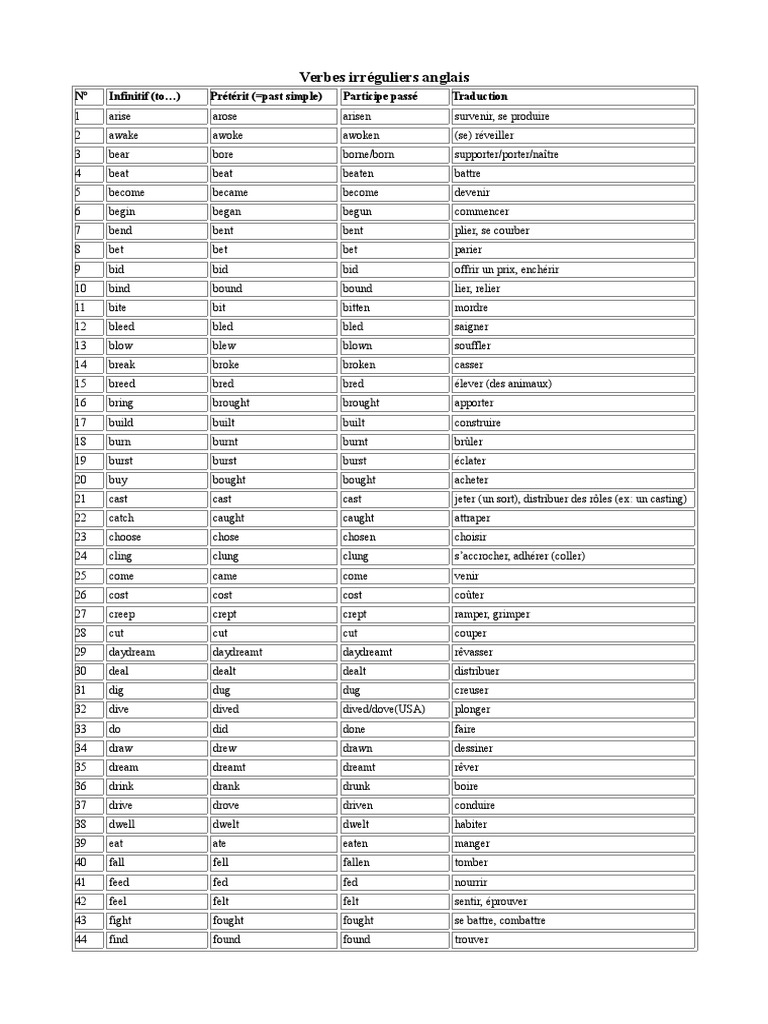 Verbes irréguliers anglais

| N° | Infinitif (to…) | Prétérit (=past simple) | Participe passé | Traduction |
|---|---|---|---|---|
| 1 | arise | arose | arisen | survenir, se produire |
| 2 | awake | awoke | awoken | (se) réveiller |
| 3 | bear | bore | borne/born | supporter/porter/naître |
| 4 | beat | beat | beaten | battre |
| 5 | become | became | become | devenir |
| 6 | begin | began | begun | commencer |
| 7 | bend | bent | bent | plier, se courber |
| 8 | bet | bet | bet | parier |
| 9 | bid | bid | bid | offrir un prix, enchérir |
| 10 | bind | bound | bound | lier, relier |
| 11 | bite | bit | bitten | mordre |
| 12 | bleed | bled | bled | saigner |
| 13 | blow | blew | blown | souffler |
| 14 | break | broke | broken | casser |
| 15 | breed | bred | bred | élever (des animaux) |
| 16 | bring | brought | brought | apporter |
| 17 | build | built | built | construire |
| 18 | burn | burnt | burnt | brûler |
| 19 | burst | burst | burst | éclater |
| 20 | buy | bought | bought | acheter |
| 21 | cast | cast | cast | jeter (un sort), distribuer des rôles (ex: un casting) |
| 22 | catch | caught | caught | attraper |
| 23 | choose | chose | chosen | choisir |
| 24 | cling | clung | clung | s'accrocher, adhérer (coller) |
| 25 | come | came | come | venir |
| 26 | cost | cost | cost | coûter |
| 27 | creep | crept | crept | ramper, grimper |
| 28 | cut | cut | cut | couper |
| 29 | daydream | daydreamt | daydreamt | rêvasser |
| 30 | deal | dealt | dealt | distribuer |
| 31 | dig | dug | dug | creuser |
| 32 | dive | dived | dived/dove(USA) | plonger |
| 33 | do | did | done | faire |
| 34 | draw | drew | drawn | dessiner |
| 35 | dream | dreamt | dreamt | rêver |
| 36 | drink | drank | drunk | boire |
| 37 | drive | drove | driven | conduire |
| 38 | dwell | dwelt | dwelt | habiter |
| 39 | eat | ate | eaten | manger |
| 40 | fall | fell | fallen | tomber |
| 41 | feed | fed | fed | nourrir |
| 42 | feel | felt | felt | sentir, éprouver |
| 43 | fight | fought | fought | se battre, combattre |
| 44 | find | found | found | trouver |